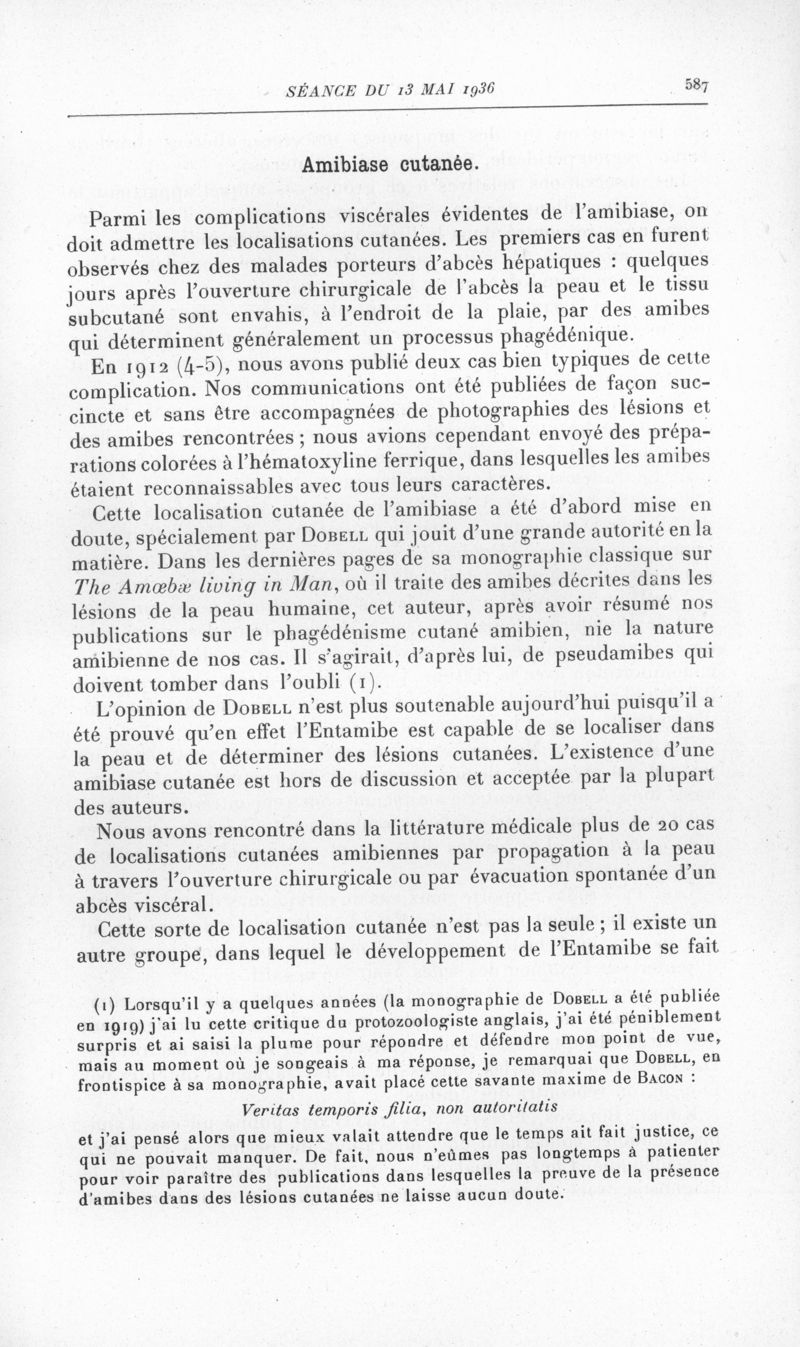 SÉANCE DU 13 MAI 1936 587

Amibiase cutanée.

Parmi les complications viscérales évidentes de l'amibiase, on doit admettre les localisations cutanées. Les premiers cas en furent observés chez des malades porteurs d'abcès hépatiques : quelques jours après l'ouverture chirurgicale de l'abcès la peau et le tissu subcutané sont envahis, à l'endroit de la plaie, par des amibes qui déterminent généralement un processus phagédénique.

En 1912 (4-5), nous avons publié deux cas bien typiques de cette complication. Nos communications ont été publiées de façon succincte et sans être accompagnées de photographies des lésions et des amibes rencontrées ; nous avions cependant envoyé des préparations colorées à l'hématoxyline ferrique, dans lesquelles les amibes étaient reconnaissables avec tous leurs caractères.

Cette localisation cutanée de l'amibiase a été d'abord mise en doute, spécialement par Dobell qui jouit d'une grande autorité en la matière. Dans les dernières pages de sa monographie classique sur The Amœbæ living in Man, où il traite des amibes décrites dans les lésions de la peau humaine, cet auteur, après avoir résumé nos publications sur le phagédénisme cutané amibien, nie la nature amibienne de nos cas. Il s'agirait, d'après lui, de pseudamibes qui doivent tomber dans l'oubli (1).

L'opinion de Dobell n'est plus soutenable aujourd'hui puisqu'il a été prouvé qu'en effet l'Entamibe est capable de se localiser dans la peau et de déterminer des lésions cutanées. L'existence d'une amibiase cutanée est hors de discussion et acceptée par la plupart des auteurs.

Nous avons rencontré dans la littérature médicale plus de 20 cas de localisations cutanées amibiennes par propagation à la peau à travers l'ouverture chirurgicale ou par évacuation spontanée d'un abcès viscéral.

Cette sorte de localisation cutanée n'est pas la seule ; il existe un autre groupe, dans lequel le développement de l'Entamibe se fait

(1) Lorsqu'il y a quelques années (la monographie de Dobell a été publiée en 1919) j'ai lu cette critique du protozoologiste anglais, j'ai été péniblement surpris et ai saisi la plume pour répondre et défendre mon point de vue, mais au moment où je songeais à ma réponse, je remarquai que Dobell, en frontispice à sa monographie, avait placé cette savante maxime de Bacon :

Veritas temporis filia, non autoritatis

et j'ai pensé alors que mieux valait attendre que le temps ait fait justice, ce qui ne pouvait manquer. De fait, nous n'eûmes pas longtemps à patienter pour voir paraître des publications dans lesquelles la preuve de la présence d'amibes dans des lésions cutanées ne laisse aucun doute.